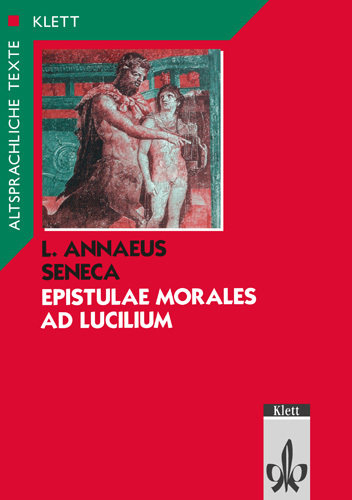 KLETT

ALTSPRACHLICHE TEXTE

L. ANNAEUS SENECA
EPISTULAE MORALES AD LUCILIUM

Klett